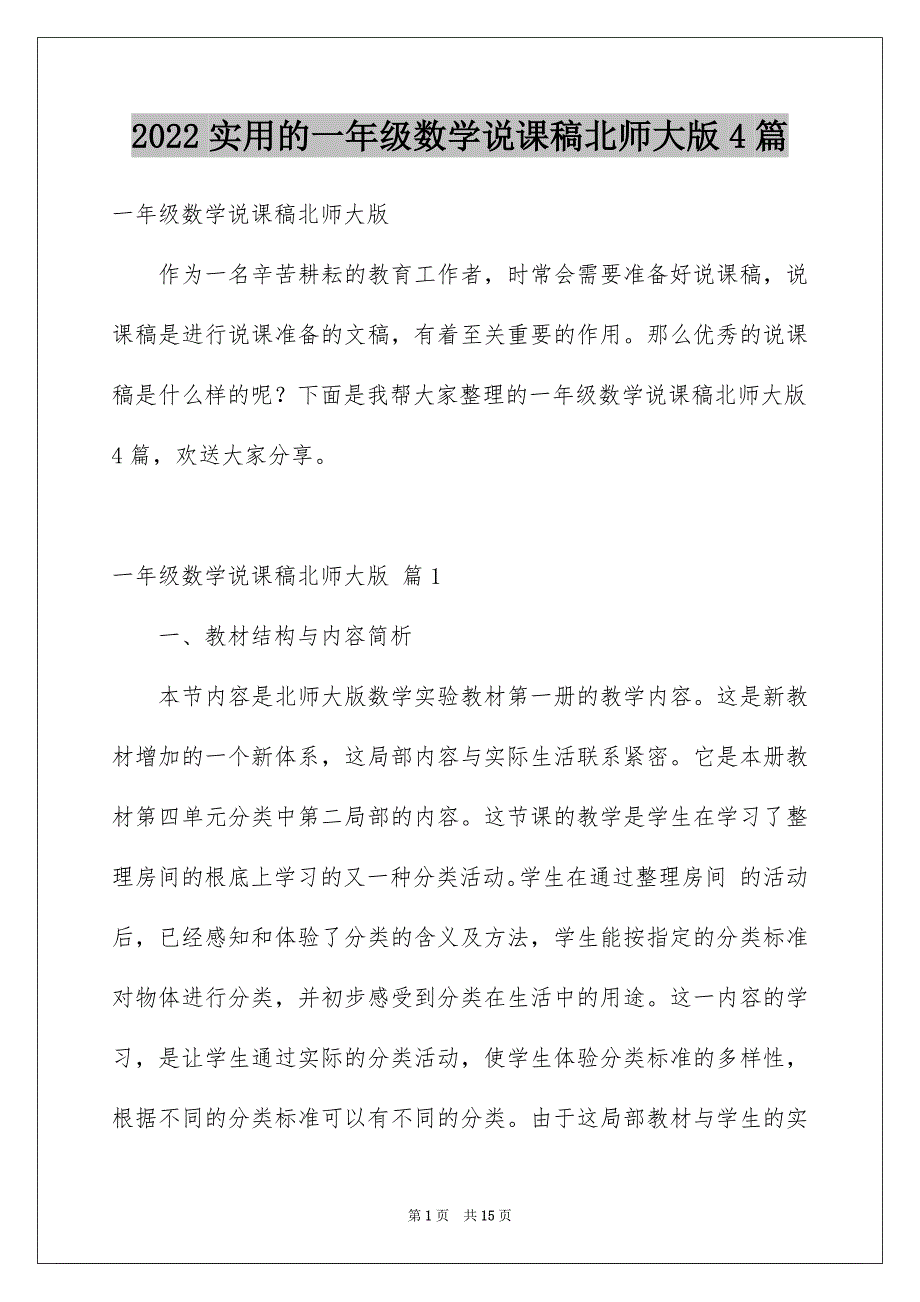 2022 实用的一年级数学说课稿北师大版 4 篇

一年级数学说课稿北师大版

作为一名辛苦耕耘的教育工作者，时常会需要准备好说课稿，说课稿是进行说课准备的文稿，有着至关重要的作用。那么优秀的说课稿是什么样的呢？下面是我帮大家整理的一年级数学说课稿北师大版 4 篇，欢送大家分享。

一年级数学说课稿北师大版 篇 1

一、教材结构与内容简析

本节内容是北师大版数学实验教材第一册的教学内容。这是新教材增加的一个新体系，这局部内容与实际生活联系紧密。它是本册教材第四单元分类中第二局部的内容。这节课的教学是学生在学习了整理房间的根底上学习的又一种分类活动。学生在通过整理房间 的活动后，已经感知和体验了分类的含义及方法，学生能按指定的分类标准对物体进行分类，并初步感受到分类在生活中的用途。这一内容的学习，是让学生通过实际的分类活动，使学生体验分类标准的多样性，根据不同的分类标准可以有不同的分类。由于这局部教材与学生的实

第 1 页　共 15 页